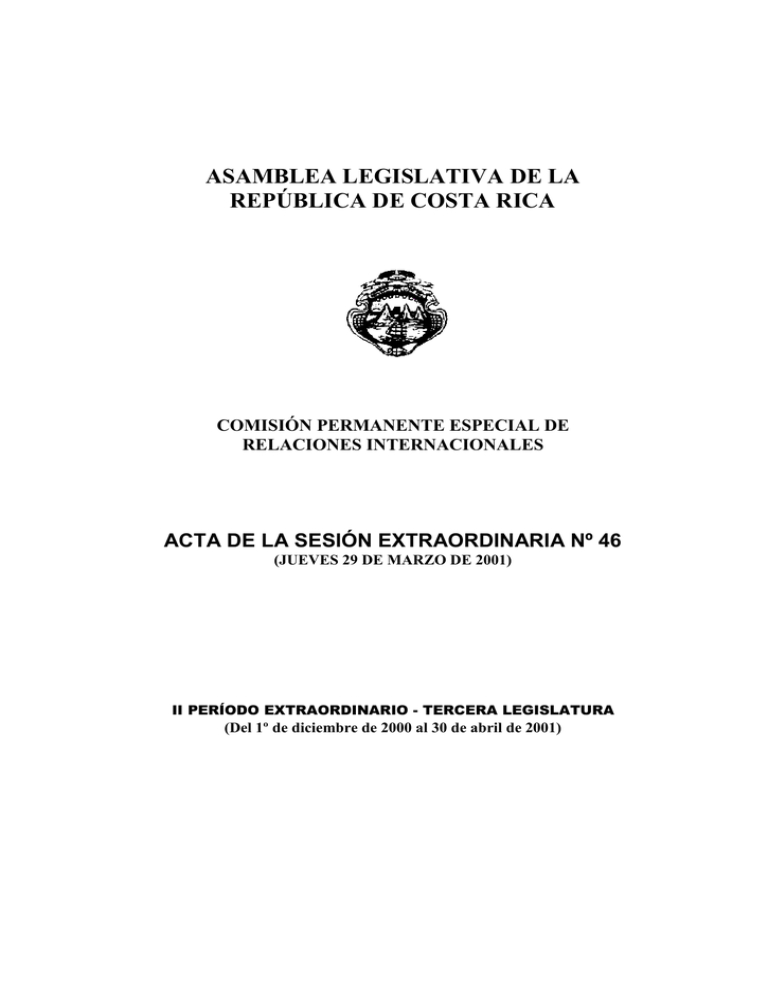 ASAMBLEA LEGISLATIVA DE LA REPÚBLICA DE COSTA RICA

COMISIÓN PERMANENTE ESPECIAL DE RELACIONES INTERNACIONALES

ACTA DE LA SESIÓN EXTRAORDINARIA Nº 46
(JUEVES 29 DE MARZO DE 2001)

II PERÍODO EXTRAORDINARIO - TERCERA LEGISLATURA
(Del 1º de diciembre de 2000 al 30 de abril de 2001)